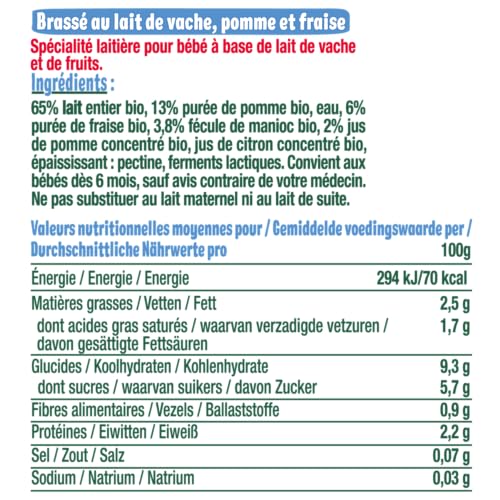 Brassé au lait de vache, pomme et fraise

Spécialité laitière pour bébé à base de lait de vache et de fruits.

Ingrédients :

65% lait entier bio, 13% purée de pomme bio, eau, 6% purée de fraise bio, 3,8% fécule de manioc bio, 2% jus de pomme concentré bio, jus de citron concentré bio, épaississant : pectine, ferments lactiques. Convient aux bébés dès 6 mois, sauf avis contraire de votre médecin. Ne pas substituer au lait maternel ni au lait de suite.

| Valeurs nutritionnelles moyennes pour / Gemiddelde voedingswaarde per / Durchschnittliche Nährwerte pro | 100g |
|---|---|
| Énergie / Energie / Energie | 294 kJ/70 kcal |
| Matières grasses / Vetten / Fett | 2,5 g |
| dont acides gras saturés / waarvan verzadigde vetzuren / davon gesättigte Fettsäuren | 1,7 g |
| Glucides / Koolhydraten / Kohlenhydrate | 9,3 g |
| dont sucres / waarvan suikers / davon Zucker | 5,7 g |
| Fibres alimentaires / Vezels / Ballaststoffe | 0,9 g |
| Protéines / Eiwitten / Eiweiß | 2,2 g |
| Sel / Zout / Salz | 0,07 g |
| Sodium / Natrium / Natrium | 0,03 g |